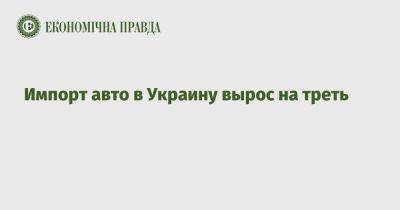 ЕКОНОМІЧНА ПРАВДА

Импорт авто в Украину вырос на треть